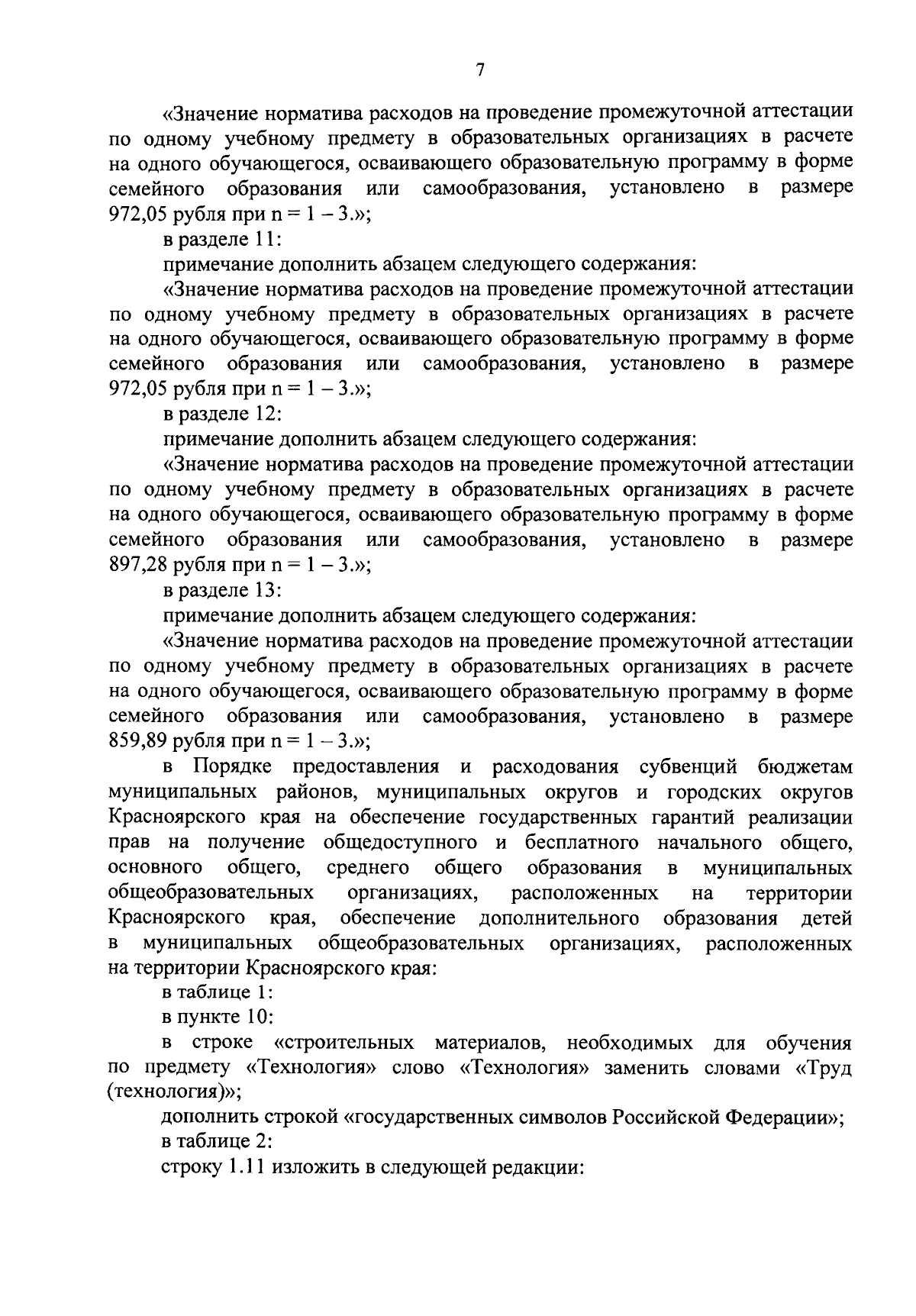 7

«Значение норматива расходов на проведение промежуточной аттестации по одному учебному предмету в образовательных организациях в расчете на одного обучающегося, осваивающего образовательную программу в форме семейного образования или самообразования, установлено в размере 972,05 рубля при n = 1 – 3.»;

в разделе 11:

примечание дополнить абзацем следующего содержания:

«Значение норматива расходов на проведение промежуточной аттестации по одному учебному предмету в образовательных организациях в расчете на одного обучающегося, осваивающего образовательную программу в форме семейного образования или самообразования, установлено в размере 972,05 рубля при n = 1 – 3.»;

в разделе 12:

примечание дополнить абзацем следующего содержания:

«Значение норматива расходов на проведение промежуточной аттестации по одному учебному предмету в образовательных организациях в расчете на одного обучающегося, осваивающего образовательную программу в форме семейного образования или самообразования, установлено в размере 897,28 рубля при n = 1 – 3.»;

в разделе 13:

примечание дополнить абзацем следующего содержания:

«Значение норматива расходов на проведение промежуточной аттестации по одному учебному предмету в образовательных организациях в расчете на одного обучающегося, осваивающего образовательную программу в форме семейного образования или самообразования, установлено в размере 859,89 рубля при n = 1 – 3.»;

в Порядке предоставления и расходования субвенций бюджетам муниципальных районов, муниципальных округов и городских округов Красноярского края на обеспечение государственных гарантий реализации прав на получение общедоступного и бесплатного начального общего, основного общего, среднего общего образования в муниципальных общеобразовательных организациях, расположенных на территории Красноярского края, обеспечение дополнительного образования детей в муниципальных общеобразовательных организациях, расположенных на территории Красноярского края:

в таблице 1:

в пункте 10:

в строке «строительных материалов, необходимых для обучения по предмету «Технология» слово «Технология» заменить словами «Труд (технология)»;

дополнить строкой «государственных символов Российской Федерации»;

в таблице 2:

строку 1.11 изложить в следующей редакции: